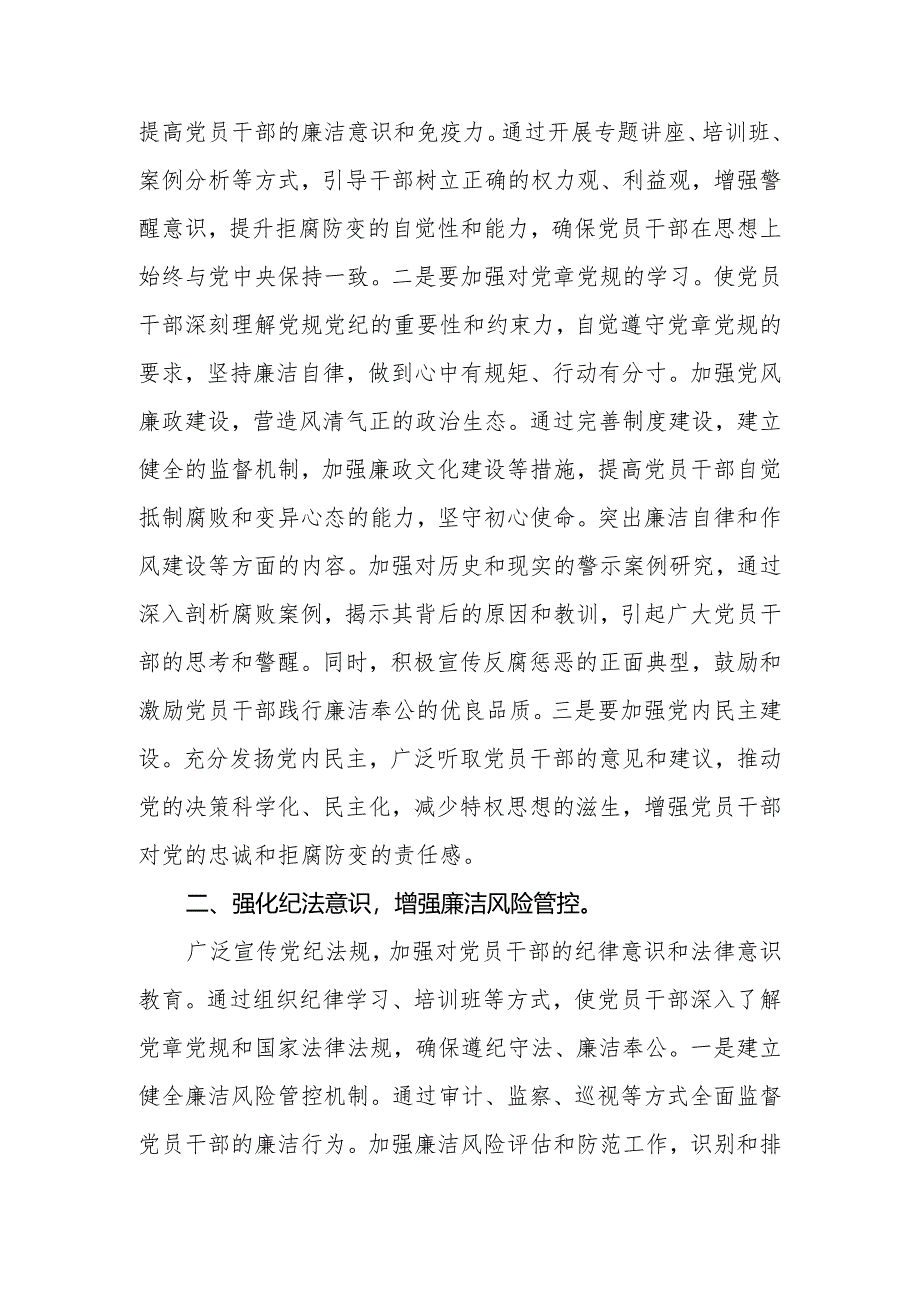 提高党员干部的廉洁意识和免疫力。通过开展专题讲座、培训班、案例分析等方式，引导干部树立正确的权力观、利益观，增强警醒意识，提升拒腐防变的自觉性和能力，确保党员干部在思想上始终与党中央保持一致。二是要加强对党章党规的学习。使党员干部深刻理解党规党纪的重要性和约束力，自觉遵守党章党规的要求，坚持廉洁自律，做到心中有规矩、行动有分寸。加强党风廉政建设，营造风清气正的政治生态。通过完善制度建设，建立健全的监督机制，加强廉政文化建设等措施，提高党员干部自觉抵制腐败和变异心态的能力，坚守初心使命。突出廉洁自律和作风建设等方面的内容。加强对历史和现实的警示案例研究，通过深入剖析腐败案例，揭示其背后的原因和教训，引起广大党员干部的思考和警醒。同时，积极宣传反腐惩恶的正面典型，鼓励和激励党员干部践行廉洁奉公的优良品质。三是要加强党内民主建设。充分发扬党内民主，广泛听取党员干部的意见和建议，推动党的决策科学化、民主化，减少特权思想的滋生，增强党员干部对党的忠诚和拒腐防变的责任感。

二、强化纪法意识，增强廉洁风险管控。

广泛宣传党纪法规，加强对党员干部的纪律意识和法律意识教育。通过组织纪律学习、培训班等方式，使党员干部深入了解党章党规和国家法律法规，确保遵纪守法、廉洁奉公。一是建立健全廉洁风险管控机制。通过审计、监察、巡视等方式全面监督党员干部的廉洁行为。加强廉洁风险评估和防范工作，识别和排